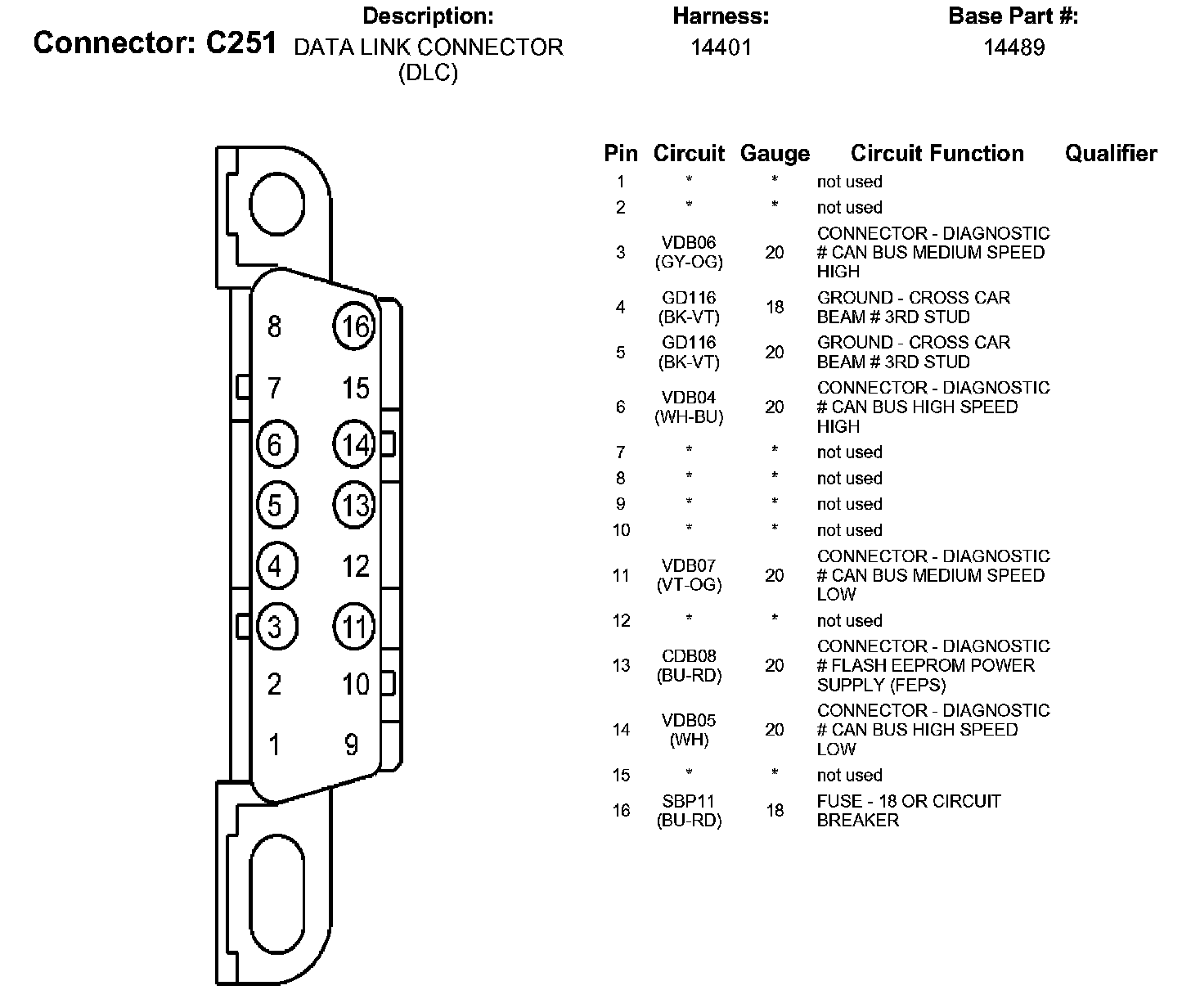 Connector: C251

Description: DATA LINK CONNECTOR (DLC)

Harness: 14401

Base Part #: 14489

8 16
7 15
6 14
5 13
4 12
3 11
2 10
1 9

| Pin | Circuit | Gauge | Circuit Function | Qualifier |
|---|---|---|---|---|
| 1 | * | * | not used | |
| 2 | * | * | not used | |
| 3 | VDB06 (GY-OG) | 20 | CONNECTOR - DIAGNOSTIC # CAN BUS MEDIUM SPEED HIGH | |
| 4 | GD116 (BK-VT) | 18 | GROUND - CROSS CAR BEAM # 3RD STUD | |
| 5 | GD116 (BK-VT) | 20 | GROUND - CROSS CAR BEAM # 3RD STUD | |
| 6 | VDB04 (WH-BU) | 20 | CONNECTOR - DIAGNOSTIC # CAN BUS HIGH SPEED HIGH | |
| 7 | * | * | not used | |
| 8 | * | * | not used | |
| 9 | * | * | not used | |
| 10 | * | * | not used | |
| 11 | VDB07 (VT-OG) | 20 | CONNECTOR - DIAGNOSTIC # CAN BUS MEDIUM SPEED LOW | |
| 12 | * | * | not used | |
| 13 | CDB08 (BU-RD) | 20 | CONNECTOR - DIAGNOSTIC # FLASH EEPROM POWER SUPPLY (FEPS) | |
| 14 | VDB05 (WH) | 20 | CONNECTOR - DIAGNOSTIC # CAN BUS HIGH SPEED LOW | |
| 15 | * | * | not used | |
| 16 | SBP11 (BU-RD) | 18 | FUSE - 18 OR CIRCUIT BREAKER | |